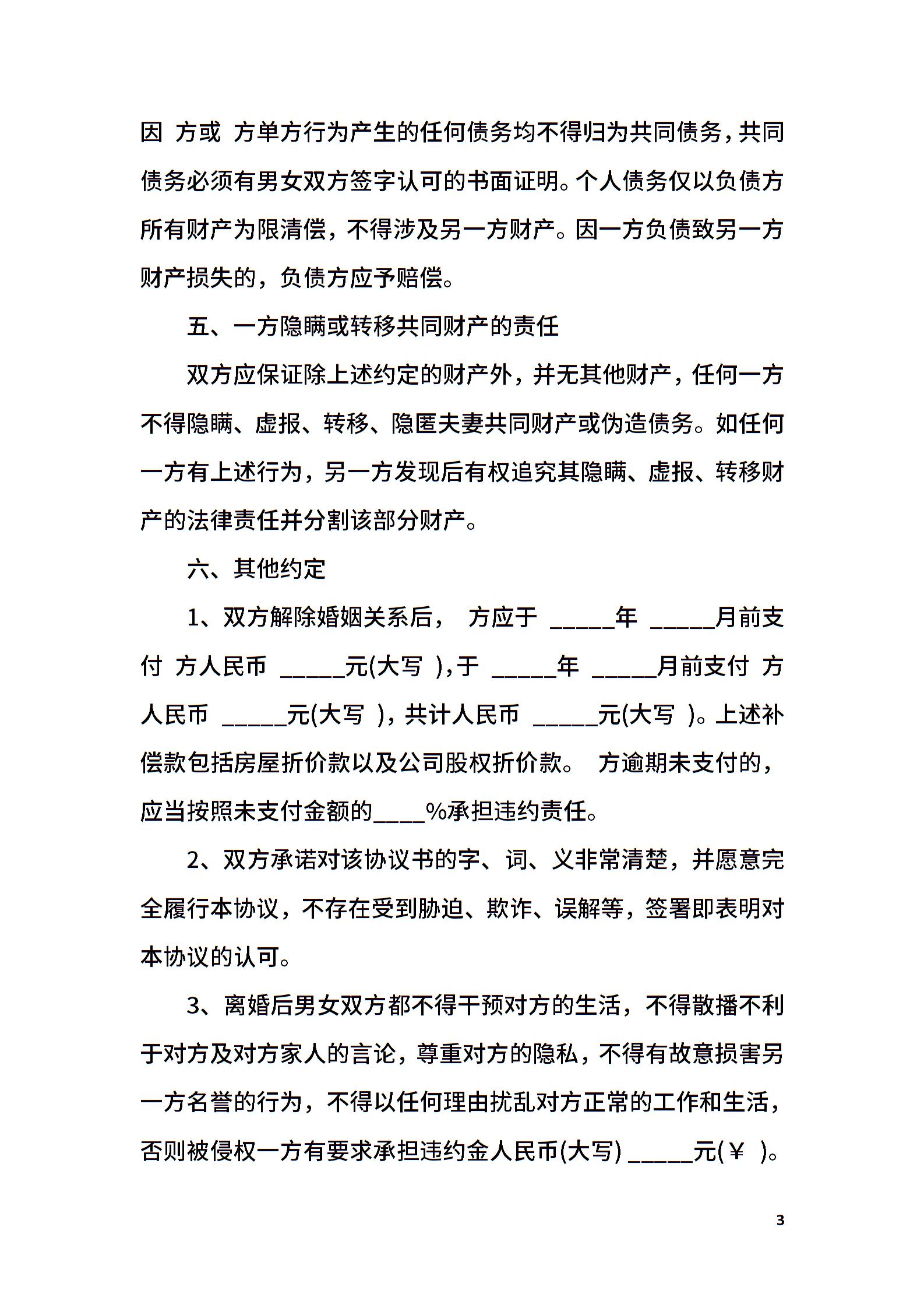 因 方或 方单方行为产生的任何债务均不得归为共同债务，共同债务必须有男女双方签字认可的书面证明。个人债务仅以负债方所有财产为限清偿，不得涉及另一方财产。因一方负债致另一方财产损失的，负债方应予赔偿。

五、一方隐瞒或转移共同财产的责任

双方应保证除上述约定的财产外，并无其他财产，任何一方不得隐瞒、虚报、转移、隐匿夫妻共同财产或伪造债务。如任何一方有上述行为，另一方发现后有权追究其隐瞒、虚报、转移财产的法律责任并分割该部分财产。

六、其他约定

1、双方解除婚姻关系后， 方应于 _____年 _____月前支付 方人民币 _____元(大写 ),于 _____年 _____月前支付 方人民币 _____元(大写 )，共计人民币 _____元(大写 )。上述补偿款包括房屋折价款以及公司股权折价款。 方逾期未支付的，应当按照未支付金额的____%承担违约责任。

2、双方承诺对该协议书的字、词、义非常清楚，并愿意完全履行本协议，不存在受到胁迫、欺诈、误解等，签署即表明对本协议的认可。

3、离婚后男女双方都不得干预对方的生活，不得散播不利于对方及对方家人的言论，尊重对方的隐私，不得有故意损害另一方名誉的行为，不得以任何理由扰乱对方正常的工作和生活，否则被侵权一方有要求承担违约金人民币(大写) _____元(￥ )。

3